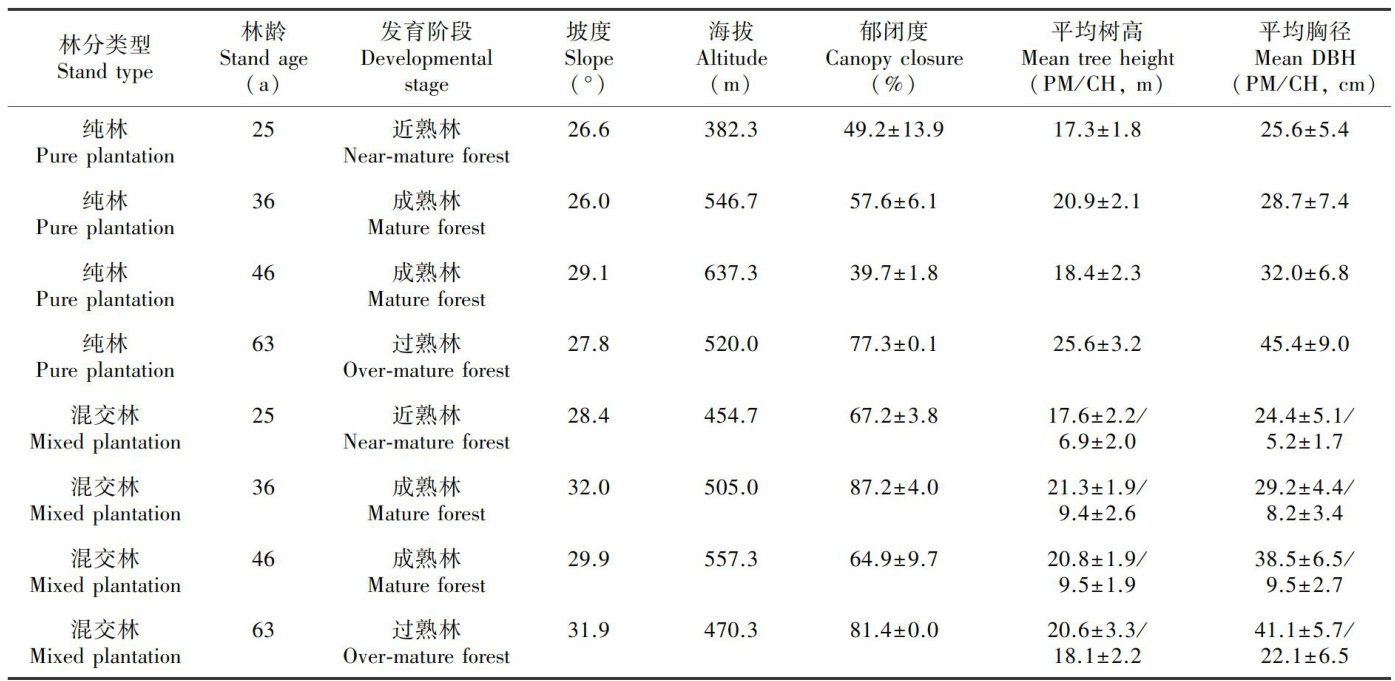 | 林分类型 Stand type | 林龄 Stand age (a) | 发育阶段 Developmental stage | 坡度 Slope (°) | 海拔 Altitude (m) | 郁闭度 Canopy closure (%) | 平均树高 Mean tree height (PM/CH, m) | 平均胸径 Mean DBH (PM/CH, cm) |
|---|---|---|---|---|---|---|---|
| 纯林 Pure plantation | 25 | 近熟林 Near-mature forest | 26.6 | 382.3 | 49.2±13.9 | 17.3±1.8 | 25.6±5.4 |
| 纯林 Pure plantation | 36 | 成熟林 Mature forest | 26.0 | 546.7 | 57.6±6.1 | 20.9±2.1 | 28.7±7.4 |
| 纯林 Pure plantation | 46 | 成熟林 Mature forest | 29.1 | 637.3 | 39.7±1.8 | 18.4±2.3 | 32.0±6.8 |
| 纯林 Pure plantation | 63 | 过熟林 Over-mature forest | 27.8 | 520.0 | 77.3±0.1 | 25.6±3.2 | 45.4±9.0 |
| 混交林 Mixed plantation | 25 | 近熟林 Near-mature forest | 28.4 | 454.7 | 67.2±3.8 | 17.6±2.2/ 6.9±2.0 | 24.4±5.1/ 5.2±1.7 |
| 混交林 Mixed plantation | 36 | 成熟林 Mature forest | 32.0 | 505.0 | 87.2±4.0 | 21.3±1.9/ 9.4±2.6 | 29.2±4.4/ 8.2±3.4 |
| 混交林 Mixed plantation | 46 | 成熟林 Mature forest | 29.9 | 557.3 | 64.9±9.7 | 20.8±1.9/ 9.5±1.9 | 38.5±6.5/ 9.5±2.7 |
| 混交林 Mixed plantation | 63 | 过熟林 Over-mature forest | 31.9 | 470.3 | 81.4±0.0 | 20.6±3.3/ 18.1±2.2 | 41.1±5.7/ 22.1±6.5 |